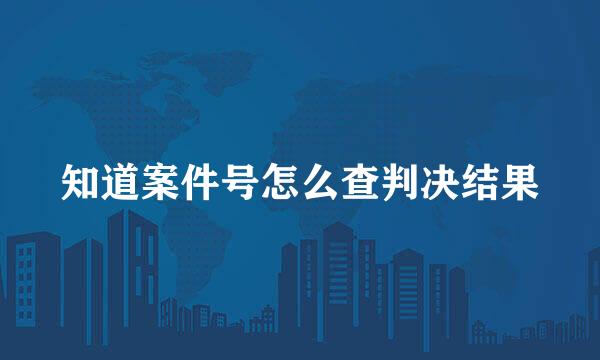 知道案件号怎么查判决结果